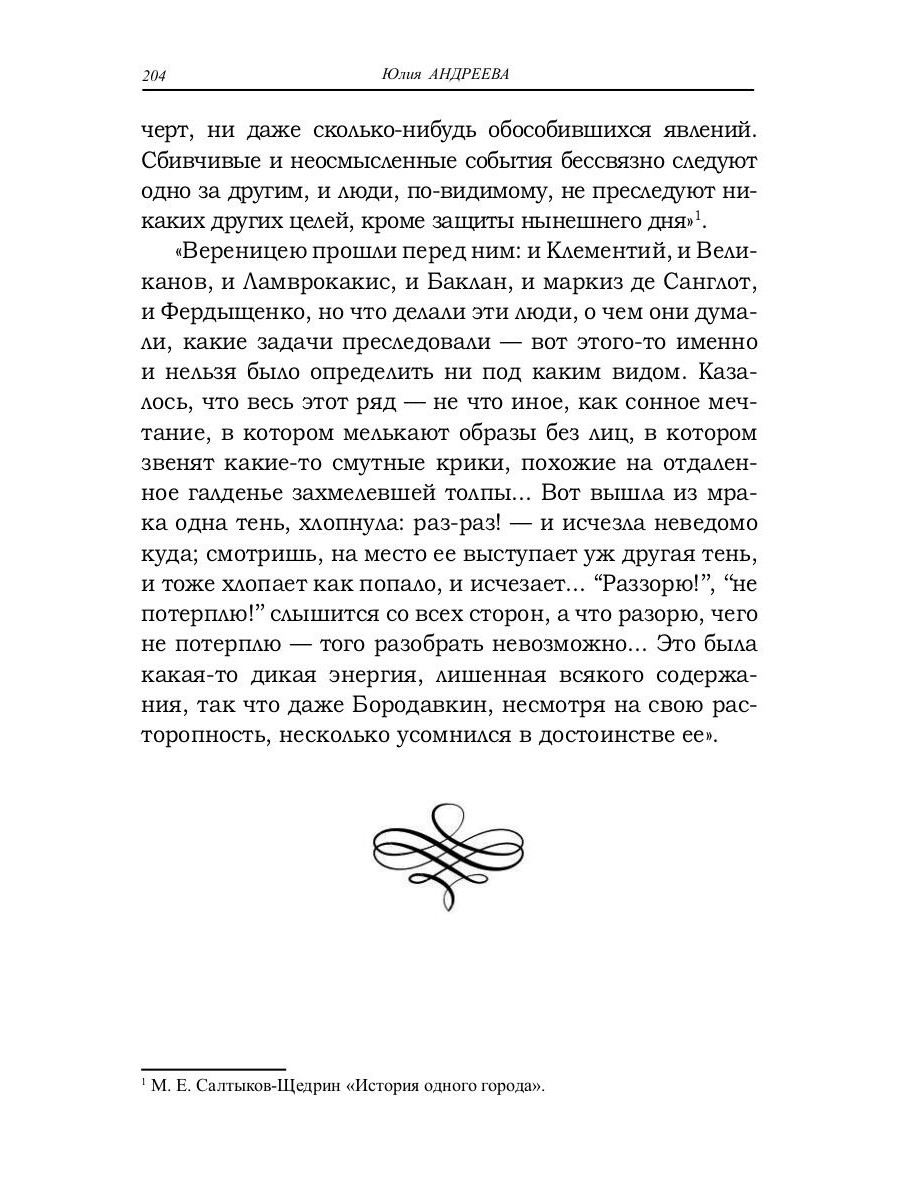 204 Юлия АНДРЕЕВА

черт, ни даже сколько-нибудь обособившихся явлений. Сбивчивые и неосмысленные события бессвязно следуют одно за другим, и люди, по-видимому, не преследуют никаких других целей, кроме защиты нынешнего дня»$^1$.

«Вереницею прошли перед ним: и Клементий, и Великанов, и Ламврокакис, и Баклан, и маркиз де Санглот, и Фердыщенко, но что делали эти люди, о чем они думали, какие задачи преследовали — вот этого-то именно и нельзя было определить ни под каким видом. Казалось, что весь этот ряд — не что иное, как сонное мечтание, в котором мелькают образы без лиц, в котором звенят какие-то смутные крики, похожие на отдаленное галденье захмелевшей толпы... Вот вышла из мрака одна тень, хлопнула: раз-раз! — и исчезла неведомо куда; смотришь, на место ее выступает уж другая тень, и тоже хлопает как попало, и исчезает... “Раззорю!”, “не потерплю!” слышится со всех сторон, а что разорю, чего не потерплю — того разобрать невозможно... Это была какая-то дикая энергия, лишенная всякого содержания, так что даже Бородавкин, несмотря на свою расторопность, несколько усомнился в достоинстве ее».

$^1$ М. Е. Салтыков-Щедрин «История одного города».